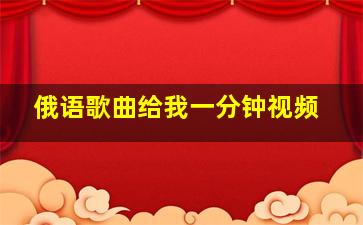 俄语歌曲给我一分钟视频